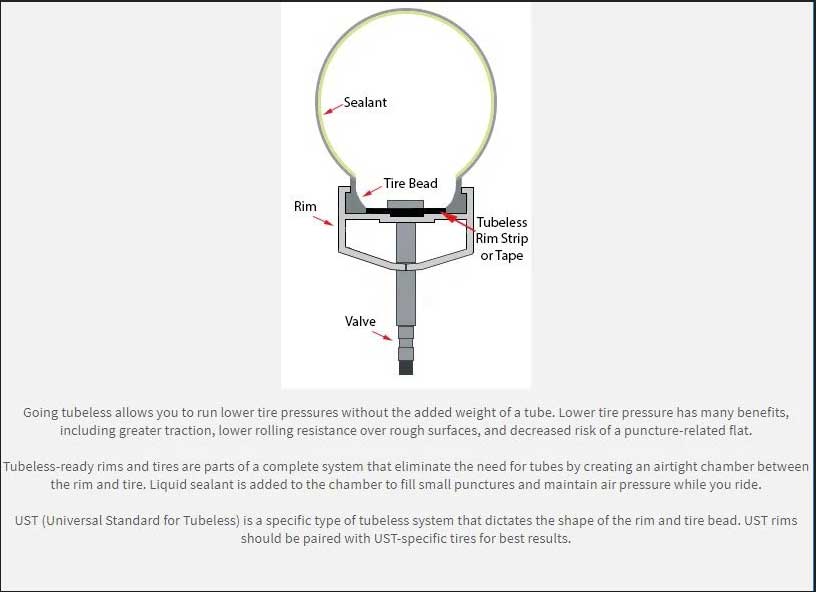 Sealant

Tire Bead

Rim

Tubeless Rim Strip or Tape

Valve

Going tubeless allows you to run lower tire pressures without the added weight of a tube. Lower tire pressure has many benefits, including greater traction, lower rolling resistance over rough surfaces, and decreased risk of a puncture-related flat.

Tubeless-ready rims and tires are parts of a complete system that eliminate the need for tubes by creating an airtight chamber between the rim and tire. Liquid sealant is added to the chamber to fill small punctures and maintain air pressure while you ride.

UST (Universal Standard for Tubeless) is a specific type of tubeless system that dictates the shape of the rim and tire bead. UST rims should be paired with UST-specific tires for best results.